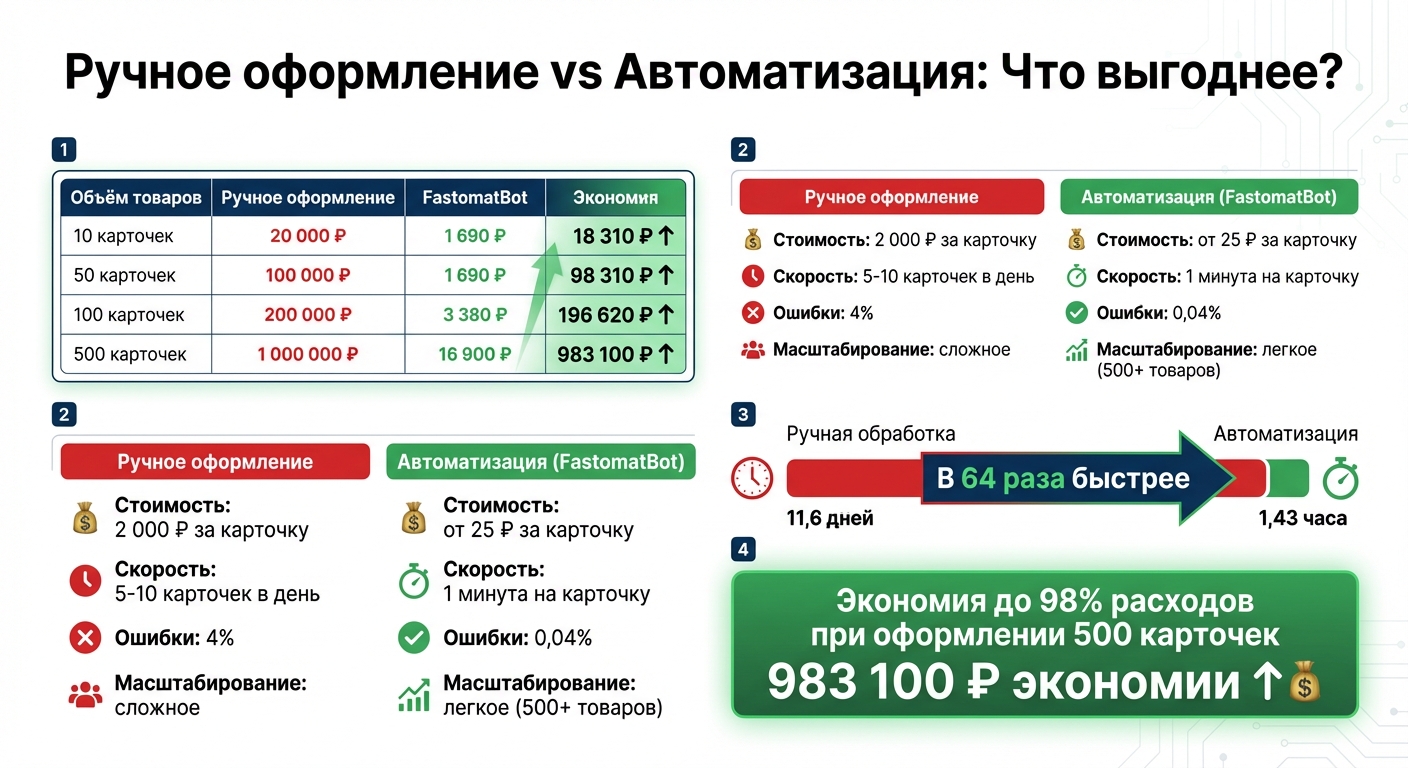 Ручное оформление vs Автоматизация: Что выгоднее?

1

| Объём товаров | Ручное оформление | FastomatBot | Экономия |
|---|---|---|---|
| 10 карточек | 20 000 ₽ | 1 690 ₽ | 18 310 ₽ ↑ |
| 50 карточек | 100 000 ₽ | 1 690 ₽ | 98 310 ₽ ↑ |
| 100 карточек | 200 000 ₽ | 3 380 ₽ | 196 620 ₽ ↑ |
| 500 карточек | 1 000 000 ₽ | 16 900 ₽ | 983 100 ₽ ↑ |

2

Ручное оформление

Стоимость: 2 000 ₽ за карточку

Скорость: 5-10 карточек в день

Ошибки: 4%

Масштабирование: сложное

Автоматизация (FastomatBot)

Стоимость: от 25 ₽ за карточку

Скорость: 1 минута на карточку

Ошибки: 0,04%

Масштабирование: легкое (500+ товаров)

2

Ручное оформление

Стоимость: 2 000 ₽ за карточку

Скорость: 5-10 карточек в день

Ошибки: 4%

Масштабирование: сложное

Автоматизация (FastomatBot)

Стоимость: от 25 ₽ за карточку

Скорость: 1 минута на карточку

Ошибки: 0,04%

Масштабирование: легкое (500+ товаров)

3

Ручная обработка

Автоматизация

В 64 раза быстрее

11,6 дней

1,43 часа

4

Экономия до 98% расходов при оформлении 500 карточек

983 100 ₽ экономии ↑